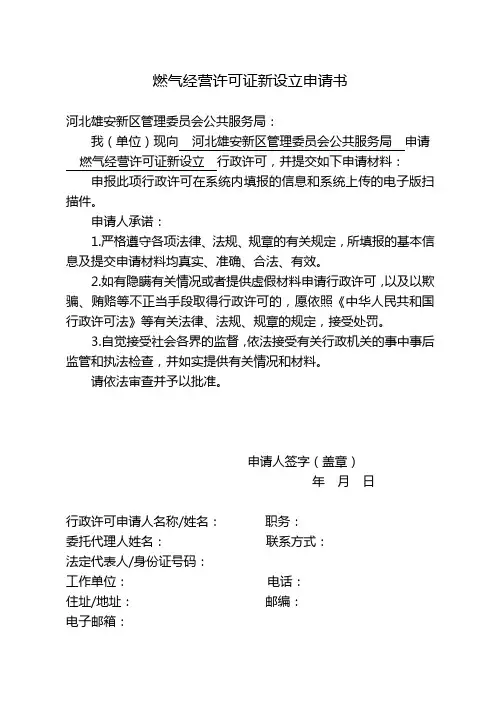 燃气经营许可证新设立申请书

河北雄安新区管理委员会公共服务局：

我（单位）现向 河北雄安新区管理委员会公共服务局 申请 燃气经营许可证新设立 行政许可，并提交如下申请材料：

申报此项行政许可在系统内填报的信息和系统上传的电子版扫描件。

申请人承诺：

1.严格遵守各项法律、法规、规章的有关规定，所填报的基本信息及提交申请材料均真实、准确、合法、有效。

2.如有隐瞒有关情况或者提供虚假材料申请行政许可，以及以欺骗、贿赂等不正当手段取得行政许可的，愿依照《中华人民共和国行政许可法》等有关法律、法规、规章的规定，接受处罚。

3.自觉接受社会各界的监督，依法接受有关行政机关的事中事后监管和执法检查，并如实提供有关情况和材料。

请依法审查并予以批准。

申请人签字（盖章）
年 月 日

行政许可申请人名称/姓名： 职务：
委托代理人姓名： 联系方式：
法定代表人/身份证号码：
工作单位： 电话：
住址/地址： 邮编：
电子邮箱：